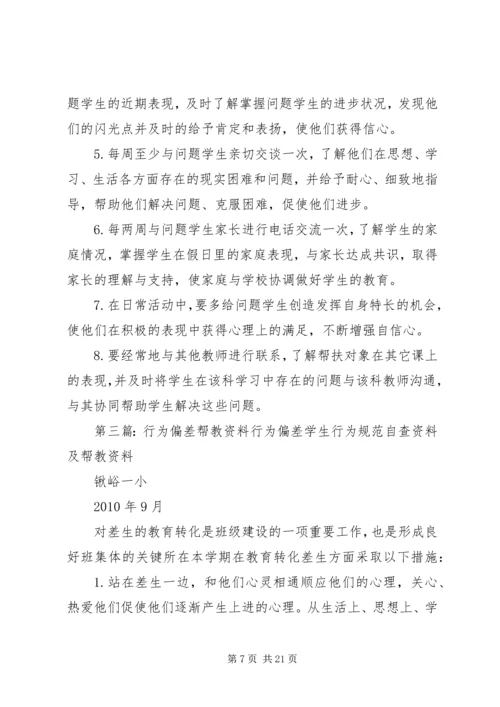 题学生的近期表现，及时了解掌握问题学生的进步状况，发现他们的闪光点并及时的给予肯定和表扬，使他们获得信心。

5.每周至少与问题学生亲切交谈一次，了解他们在思想、学习、生活各方面存在的现实困难和问题，并给予耐心、细致地指导，帮助他们解决问题、克服困难，促使他们进步。

6.每两周与问题学生家长进行电话交流一次，了解学生的家庭情况，掌握学生在假日里的家庭表现，与家长达成共识，取得家长的理解与支持，使家庭与学校协调做好学生的教育。

7.在日常活动中，要多给问题学生创造发挥自身特长的机会，使他们在积极的表现中获得心理上的满足，不断增强自信心。

8.要经常地与其他教师进行联系，了解帮扶对象在其它课上的表现，并及时将学生在该科学习中存在的问题与该科教师沟通，与其协同帮助学生解决这些问题。

第三篇：行为偏差帮教资料行为偏差学生行为规范自查资料及帮教资料

锹峪一小

2010 年 9 月

对差生的教育转化是班级建设的一项重要工作，也是形成良好班集体的关键所在本学期在教育转化差生方面采取以下措施：

1.站在差生一边，和他们心灵相通顺应他们的心理，关心、热爱他们促使他们逐渐产生上进的心理。从生活上、思想上、学

第 7 页 共 21 页